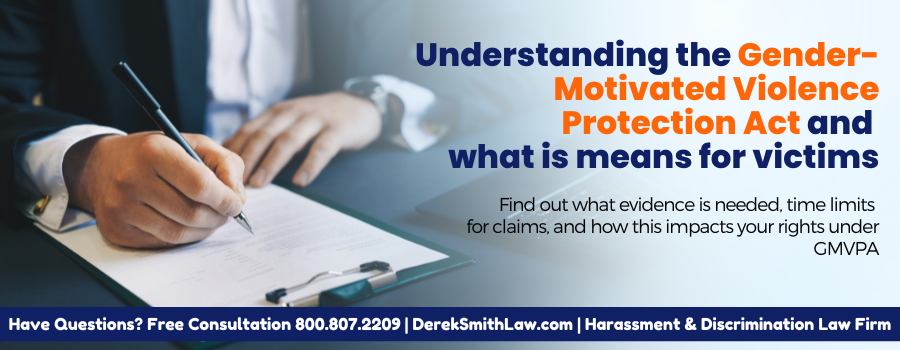 Understanding the Gender-Motivated Violence Protection Act and what is means for victims

Find out what evidence is needed, time limits for claims, and how this impacts your rights under GMVPA

Have Questions? Free Consultation 800.807.2209 | DerekSmithLaw.com | Harassment & Discrimination Law Firm